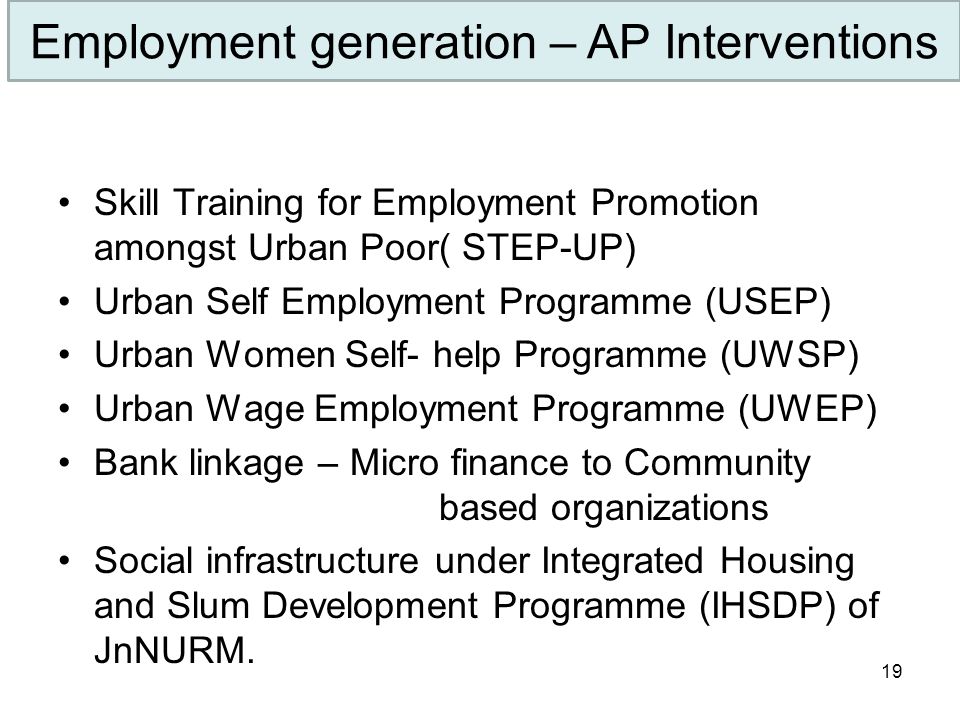 Employment generation – AP Interventions

• Skill Training for Employment Promotion amongst Urban Poor( STEP-UP)
• Urban Self Employment Programme (USEP)
• Urban Women Self- help Programme (UWSP)
• Urban Wage Employment Programme (UWEP)
• Bank linkage – Micro finance to Community based organizations
• Social infrastructure under Integrated Housing and Slum Development Programme (IHSDP) of JnNURM.

19